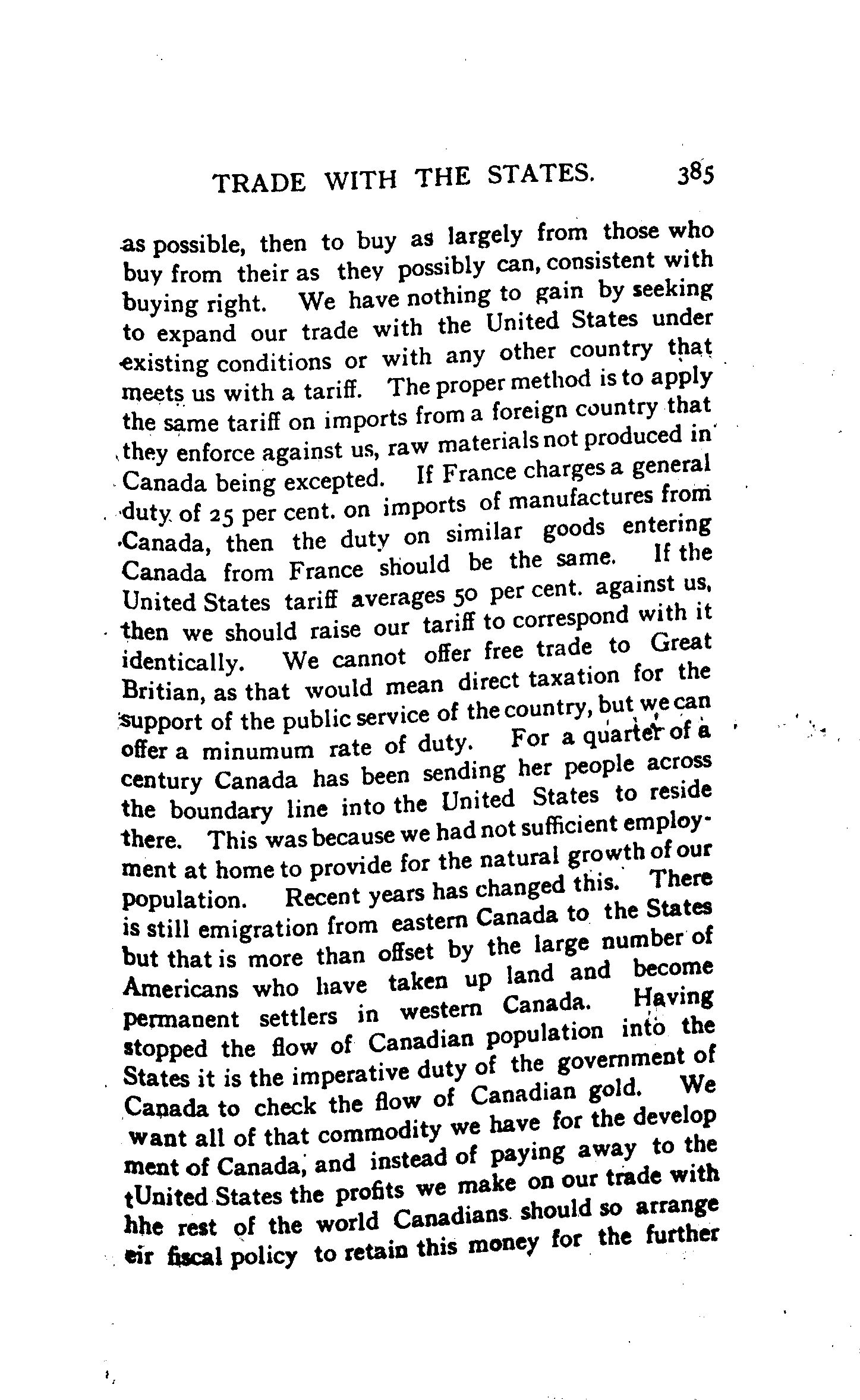 TRADE WITH THE STATES. 385

as possible, then to buy as largely from those who buy from their as they possibly can, consistent with buying right. We have nothing to gain by seeking to expand our trade with the United States under existing conditions or with any other country that meets us with a tariff. The proper method is to apply the same tariff on imports from a foreign country that they enforce against us, raw materials not produced in Canada being excepted. If France charges a general duty of 25 per cent. on imports of manufactures from Canada, then the duty on similar goods entering Canada from France should be the same. If the United States tariff averages 50 per cent. against us, then we should raise our tariff to correspond with it identically. We cannot offer free trade to Great Britian, as that would mean direct taxation for the support of the public service of the country, but we can offer a minumum rate of duty. For a quarter of a century Canada has been sending her people across the boundary line into the United States to reside there. This was because we had not sufficient employment at home to provide for the natural growth of our population. Recent years has changed this. There is still emigration from eastern Canada to the States but that is more than offset by the large number of Americans who have taken up land and become permanent settlers in western Canada. Having stopped the flow of Canadian population into the States it is the imperative duty of the government of Canada to check the flow of Canadian gold. We want all of that commodity we have for the develop ment of Canada, and instead of paying away to the tUnited States the profits we make on our trade with hhe rest of the world Canadians should so arrange eir fiscal policy to retain this money for the further